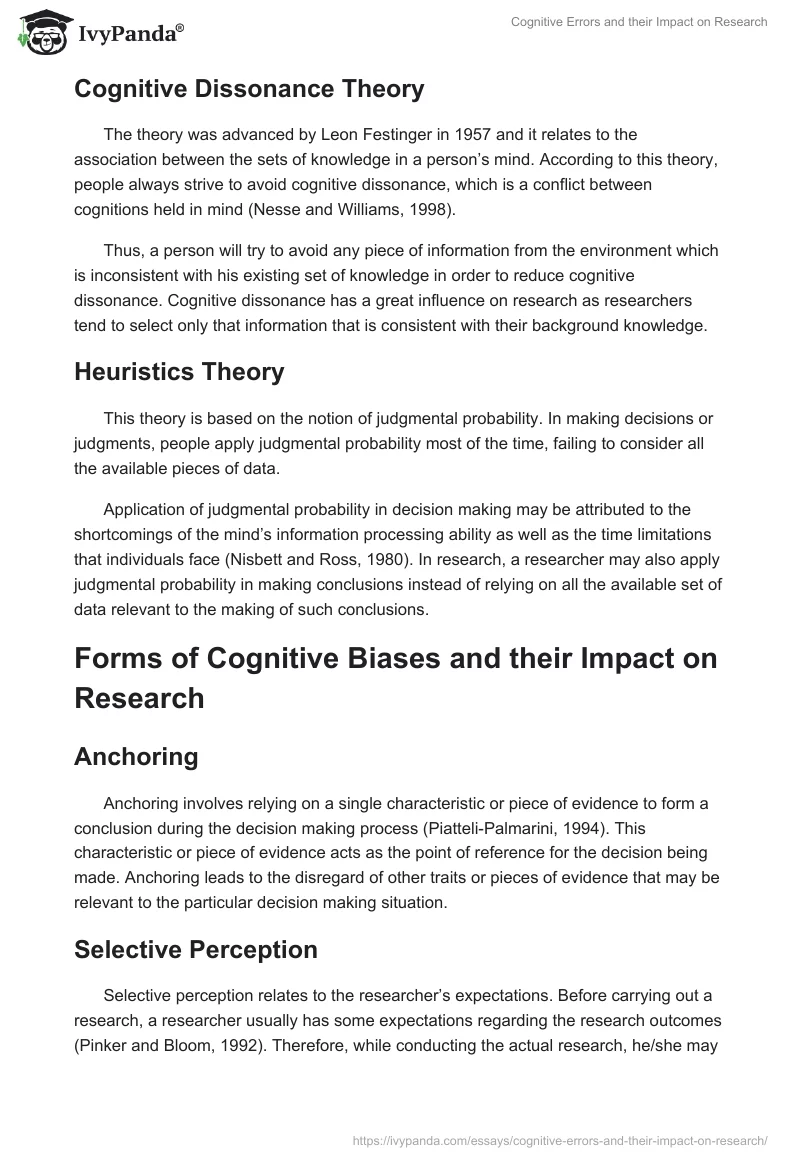 IvyPanda®

Cognitive Errors and their Impact on Research

Cognitive Dissonance Theory

The theory was advanced by Leon Festinger in 1957 and it relates to the association between the sets of knowledge in a person's mind. According to this theory, people always strive to avoid cognitive dissonance, which is a conflict between cognitions held in mind (Nesse and Williams, 1998).

Thus, a person will try to avoid any piece of information from the environment which is inconsistent with his existing set of knowledge in order to reduce cognitive dissonance. Cognitive dissonance has a great influence on research as researchers tend to select only that information that is consistent with their background knowledge.

Heuristics Theory

This theory is based on the notion of judgmental probability. In making decisions or judgments, people apply judgmental probability most of the time, failing to consider all the available pieces of data.

Application of judgmental probability in decision making may be attributed to the shortcomings of the mind's information processing ability as well as the time limitations that individuals face (Nisbett and Ross, 1980). In research, a researcher may also apply judgmental probability in making conclusions instead of relying on all the available set of data relevant to the making of such conclusions.

Forms of Cognitive Biases and their Impact on Research

Anchoring

Anchoring involves relying on a single characteristic or piece of evidence to form a conclusion during the decision making process (Piatteli-Palmarini, 1994). This characteristic or piece of evidence acts as the point of reference for the decision being made. Anchoring leads to the disregard of other traits or pieces of evidence that may be relevant to the particular decision making situation.

Selective Perception

Selective perception relates to the researcher's expectations. Before carrying out a research, a researcher usually has some expectations regarding the research outcomes (Pinker and Bloom, 1992). Therefore, while conducting the actual research, he/she may

https://ivypanda.com/essays/cognitive-errors-and-their-impact-on-research/